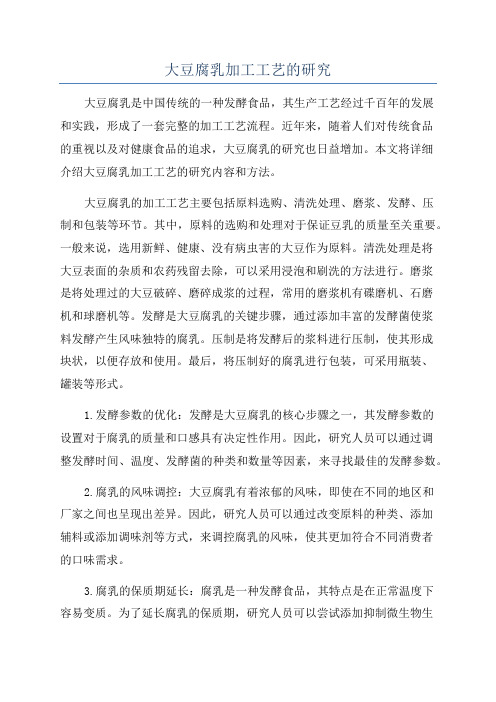 大豆腐乳加工工艺的研究

大豆腐乳是中国传统的一种发酵食品，其生产工艺经过千百年的发展和实践，形成了一套完整的加工工艺流程。近年来，随着人们对传统食品的重视以及对健康食品的追求，大豆腐乳的研究也日益增加。本文将详细介绍大豆腐乳加工工艺的研究内容和方法。

大豆腐乳的加工工艺主要包括原料选购、清洗处理、磨浆、发酵、压制和包装等环节。其中，原料的选购和处理对于保证豆乳的质量至关重要。一般来说，选用新鲜、健康、没有病虫害的大豆作为原料。清洗处理是将大豆表面的杂质和农药残留去除，可以采用浸泡和刷洗的方法进行。磨浆是将处理过的大豆破碎、磨碎成浆的过程，常用的磨浆机有碟磨机、石磨机和球磨机等。发酵是大豆腐乳的关键步骤，通过添加丰富的发酵菌使浆料发酵产生风味独特的腐乳。压制是将发酵后的浆料进行压制，使其形成块状，以便存放和使用。最后，将压制好的腐乳进行包装，可采用瓶装、罐装等形式。

1.发酵参数的优化：发酵是大豆腐乳的核心步骤之一，其发酵参数的设置对于腐乳的质量和口感具有决定性作用。因此，研究人员可以通过调整发酵时间、温度、发酵菌的种类和数量等因素，来寻找最佳的发酵参数。

2.腐乳的风味调控：大豆腐乳有着浓郁的风味，即使在不同的地区和厂家之间也呈现出差异。因此，研究人员可以通过改变原料的种类、添加辅料或添加调味剂等方式，来调控腐乳的风味，使其更加符合不同消费者的口味需求。

3.腐乳的保质期延长：腐乳是一种发酵食品，其特点是在正常温度下容易变质。为了延长腐乳的保质期，研究人员可以尝试添加抑制微生物生